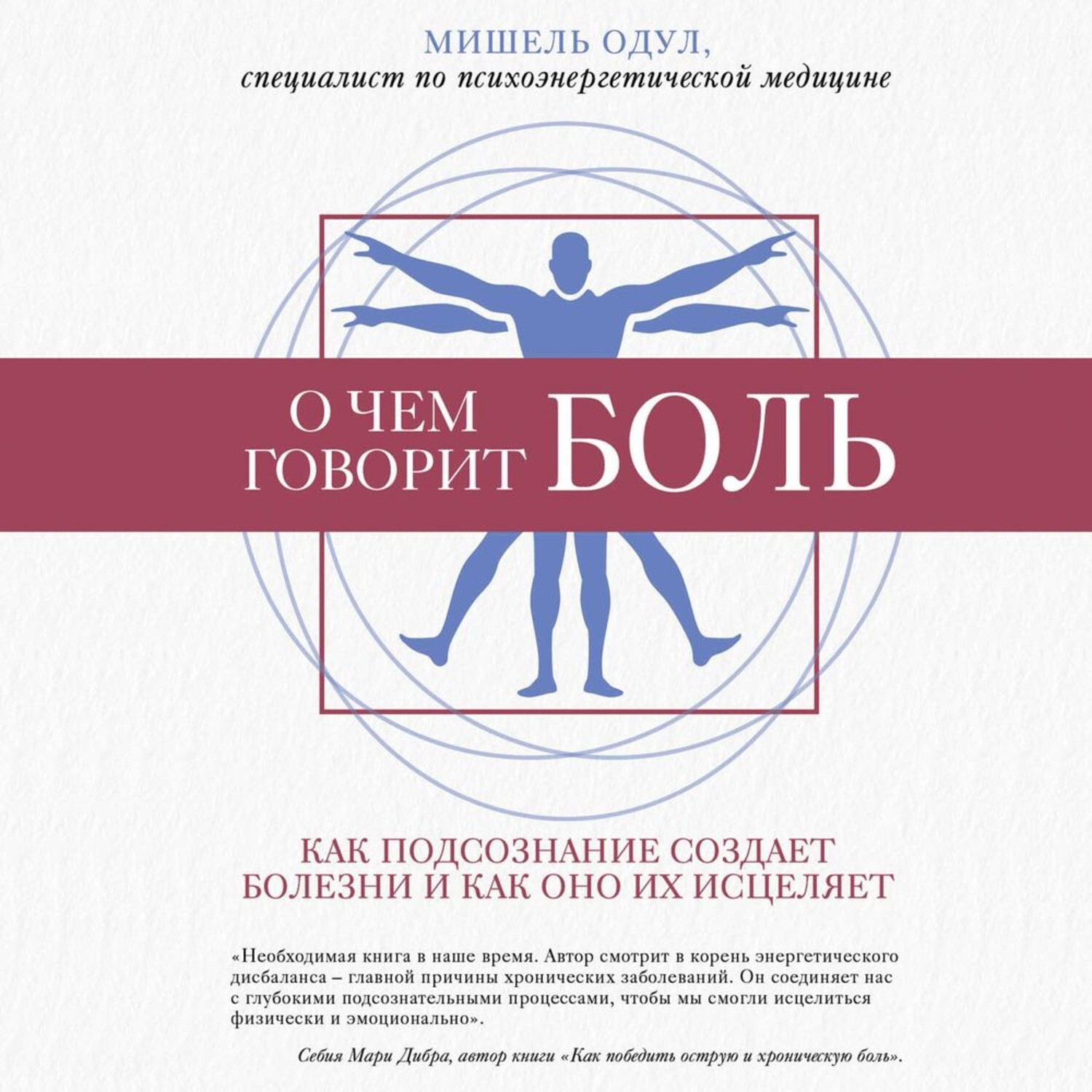 МИШЕЛЬ ОДУЛ,
специалист по психоэнергетической медицине

О ЧЕМ ГОВОРИТ БОЛЬ

КАК ПОДСОЗНАНИЕ СОЗДАЕТ БОЛЕЗНИ И КАК ОНО ИХ ИСЦЕЛЯЕТ

«Необходимая книга в наше время. Автор смотрит в корень энергетического дисбаланса – главной причины хронических заболеваний. Он соединяет нас с глубокими подсознательными процессами, чтобы мы смогли исцелиться физически и эмоционально».

Себия Мари Дибра, автор книги «Как победить острую и хроническую боль».